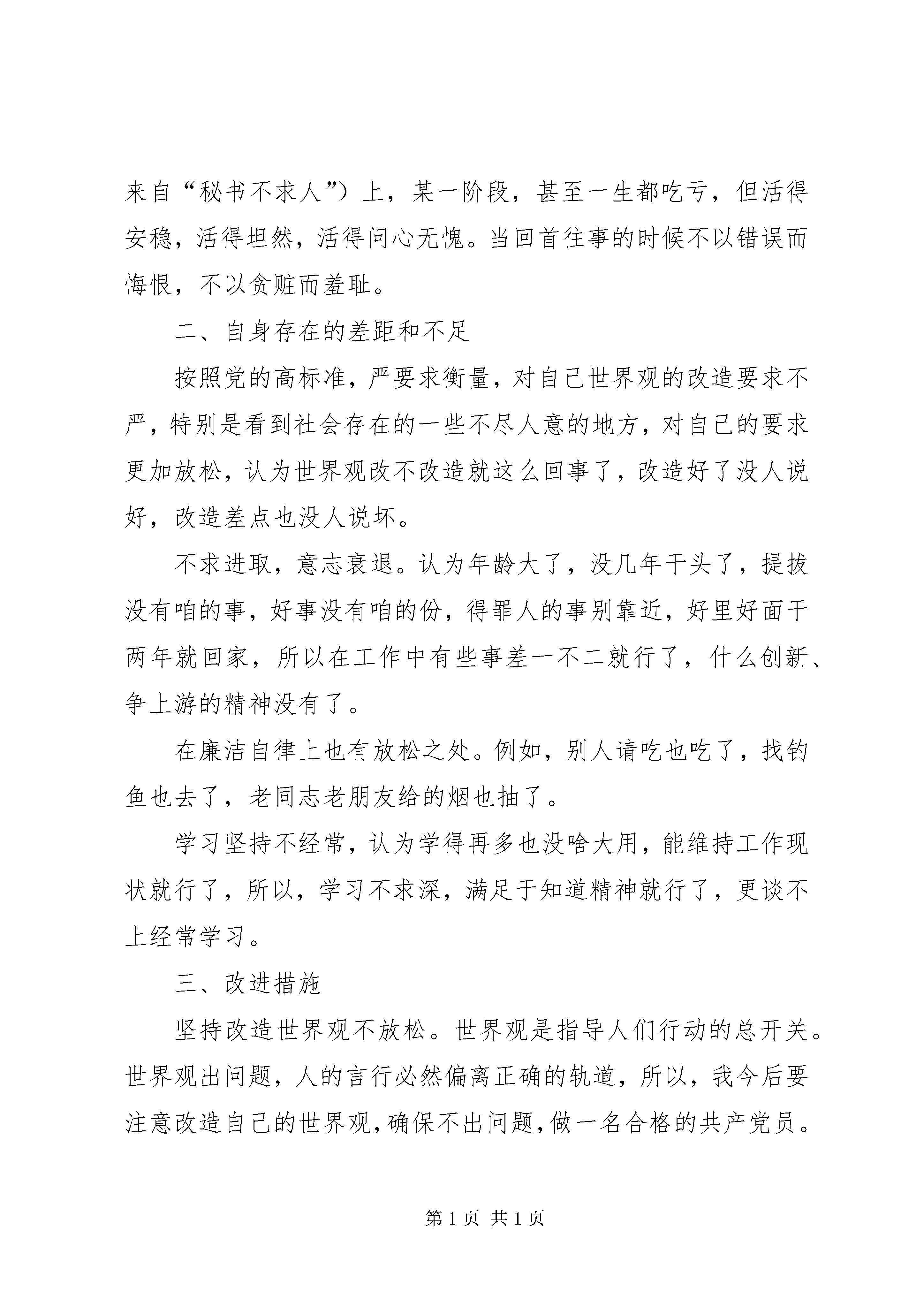 来自“秘书不求人”）上，某一阶段，甚至一生都吃亏，但活得安稳，活得坦然，活得问心无愧。当回首往事的时候不以错误而悔恨，不以贪赃而羞耻。

二、自身存在的差距和不足

按照党的高标准，严要求衡量，对自己世界观的改造要求不严，特别是看到社会存在的一些不尽人意的地方，对自己的要求更加放松，认为世界观改不改造就这么回事了，改造好了没人说好，改造差点也没人说坏。

不求进取，意志衰退。认为年龄大了，没几年干头了，提拔没有咱的事，好事没有咱的份，得罪人的事别靠近，好里好面干两年就回家，所以在工作中有些事差一不二就行了，什么创新、争上游的精神没有了。

在廉洁自律上也有放松之处。例如，别人请吃也吃了，找钓鱼也去了，老同志老朋友给的烟也抽了。

学习坚持不经常，认为学得再多也没啥大用，能维持工作现状就行了，所以，学习不求深，满足于知道精神就行了，更谈不上经常学习。

三、改进措施

坚持改造世界观不放松。世界观是指导人们行动的总开关。世界观出问题，人的言行必然偏离正确的轨道，所以，我今后要注意改造自己的世界观，确保不出问题，做一名合格的共产党员。

第 1 页 共 1 页